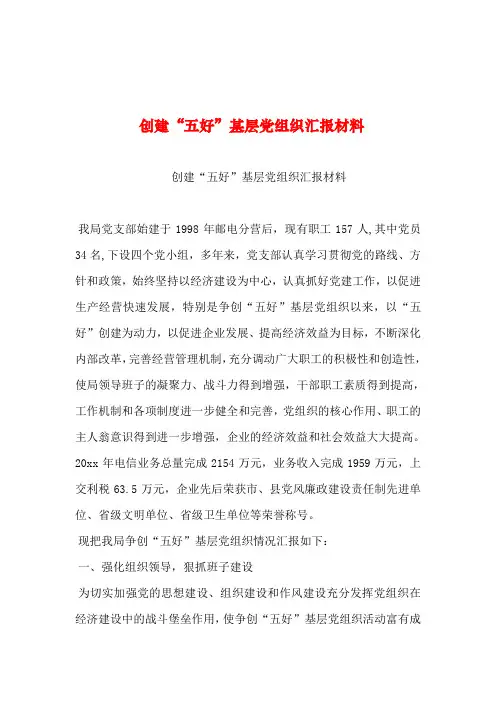 创建“五好”基层党组织汇报材料

创建“五好”基层党组织汇报材料

我局党支部始建于 1998 年邮电分营后，现有职工 157 人,其中党员 34 名,下设四个党小组，多年来，党支部认真学习贯彻党的路线、方针和政策，始终坚持以经济建设为中心，认真抓好党建工作，以促进生产经营快速发展，特别是争创“五好”基层党组织以来，以“五好”创建为动力，以促进企业发展、提高经济效益为目标，不断深化内部改革，完善经营管理机制，充分调动广大职工的积极性和创造性，使局领导班子的凝聚力、战斗力得到增强，干部职工素质得到提高，工作机制和各项制度进一步健全和完善，党组织的核心作用、职工的主人翁意识得到进一步增强，企业的经济效益和社会效益大大提高。20xx 年电信业务总量完成 2154 万元，业务收入完成 1959 万元，上交利税 63.5 万元，企业先后荣获市、县党风廉政建设责任制先进单位、省级文明单位、省级卫生单位等荣誉称号。

现把我局争创“五好”基层党组织情况汇报如下：

一、强化组织领导，狠抓班子建设

为切实加强党的思想建设、组织建设和作风建设充分发挥党组织在经济建设中的战斗堡垒作用，使争创“五好”基层党组织活动富有成